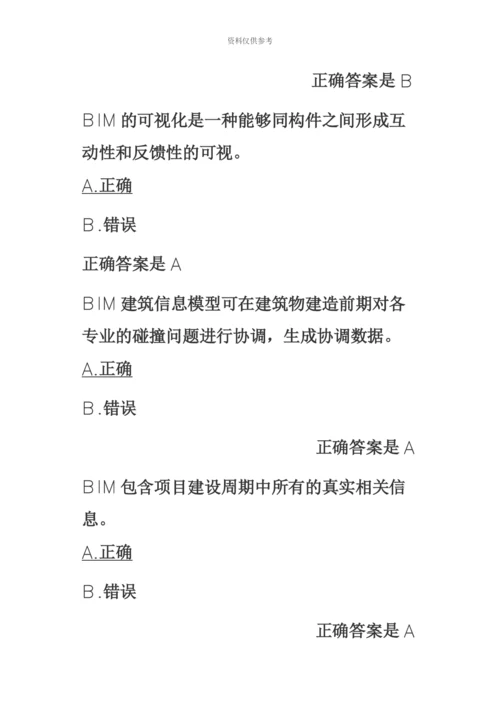 资料仅供参考

正确答案是 B

BIM 的可视化是一种能够同构件之间形成互动性和反馈性的可视。

A.正确

B.错误

正确答案是 A

BIM 建筑信息模型可在建筑物建造前期对各专业的碰撞问题进行协调，生成协调数据。

A.正确

B.错误

正确答案是 A

BIM 包含项目建设周期中所有的真实相关信息。

A.正确

B.错误

正确答案是 A